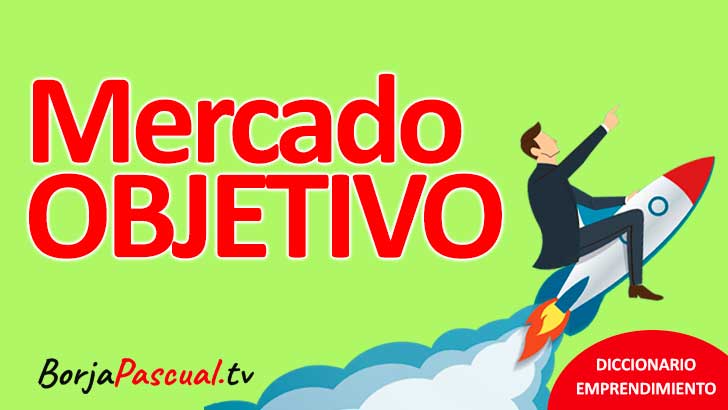 Mercado
OBJETIVO

BorjaPascual.tv

DICCIONARIO
EMPRENDIMIENTO